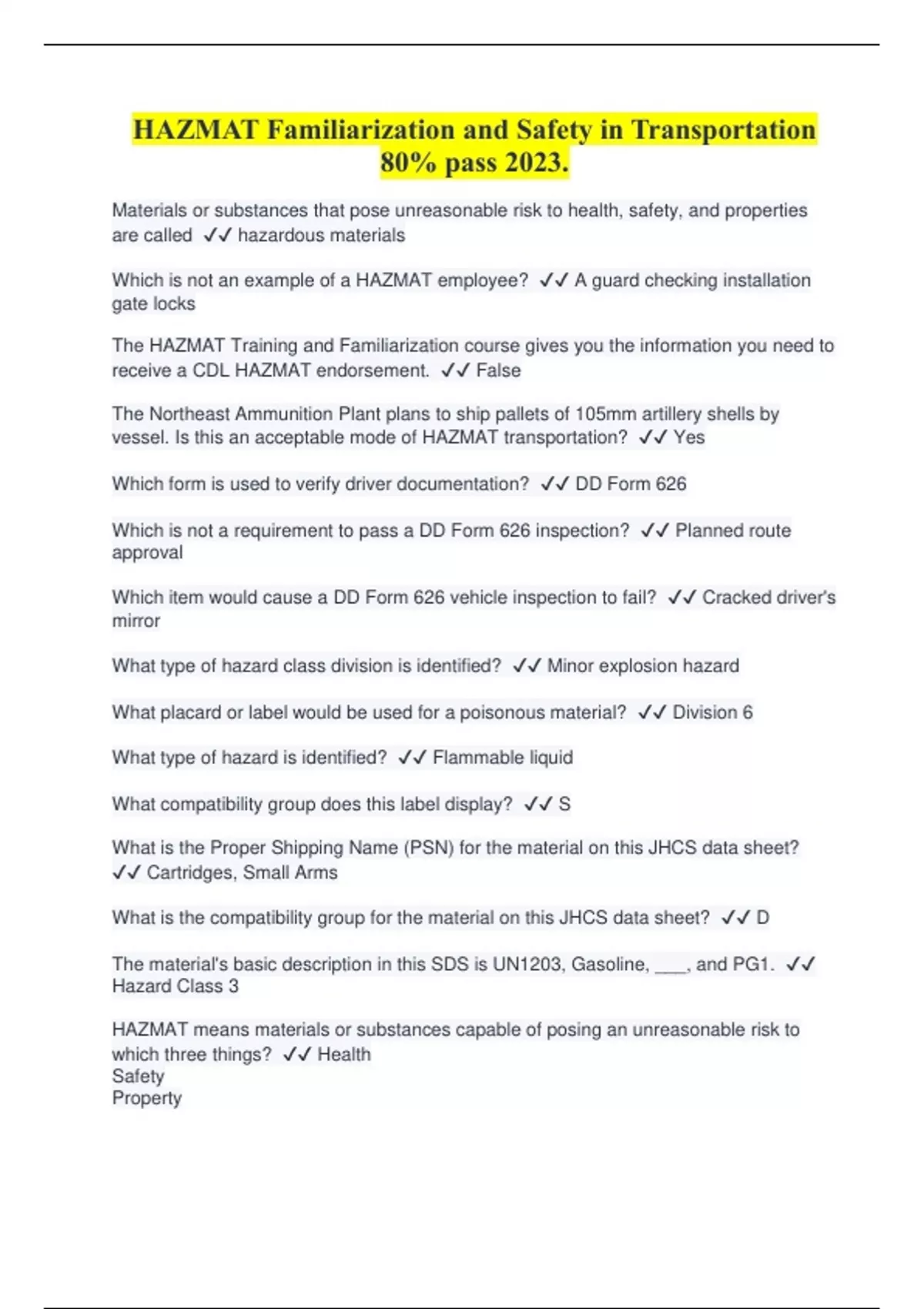 HAZMAT Familiarization and Safety in Transportation 80% pass 2023.

Materials or substances that pose unreasonable risk to health, safety, and properties are called ✓✓ hazardous materials

Which is not an example of a HAZMAT employee? ✓✓ A guard checking installation gate locks

The HAZMAT Training and Familiarization course gives you the information you need to receive a CDL HAZMAT endorsement. ✓✓ False

The Northeast Ammunition Plant plans to ship pallets of 105mm artillery shells by vessel. Is this an acceptable mode of HAZMAT transportation? ✓✓ Yes

Which form is used to verify driver documentation? ✓✓ DD Form 626

Which is not a requirement to pass a DD Form 626 inspection? ✓✓ Planned route approval

Which item would cause a DD Form 626 vehicle inspection to fail? ✓✓ Cracked driver's mirror

What type of hazard class division is identified? ✓✓ Minor explosion hazard

What placard or label would be used for a poisonous material? ✓✓ Division 6

What type of hazard is identified? ✓✓ Flammable liquid

What compatibility group does this label display? ✓✓ S

What is the Proper Shipping Name (PSN) for the material on this JHCS data sheet? ✓✓ Cartridges, Small Arms

What is the compatibility group for the material on this JHCS data sheet? ✓✓ D

The material's basic description in this SDS is UN1203, Gasoline, ___, and PG1. ✓✓ Hazard Class 3

HAZMAT means materials or substances capable of posing an unreasonable risk to which three things? ✓✓ Health
Safety
Property